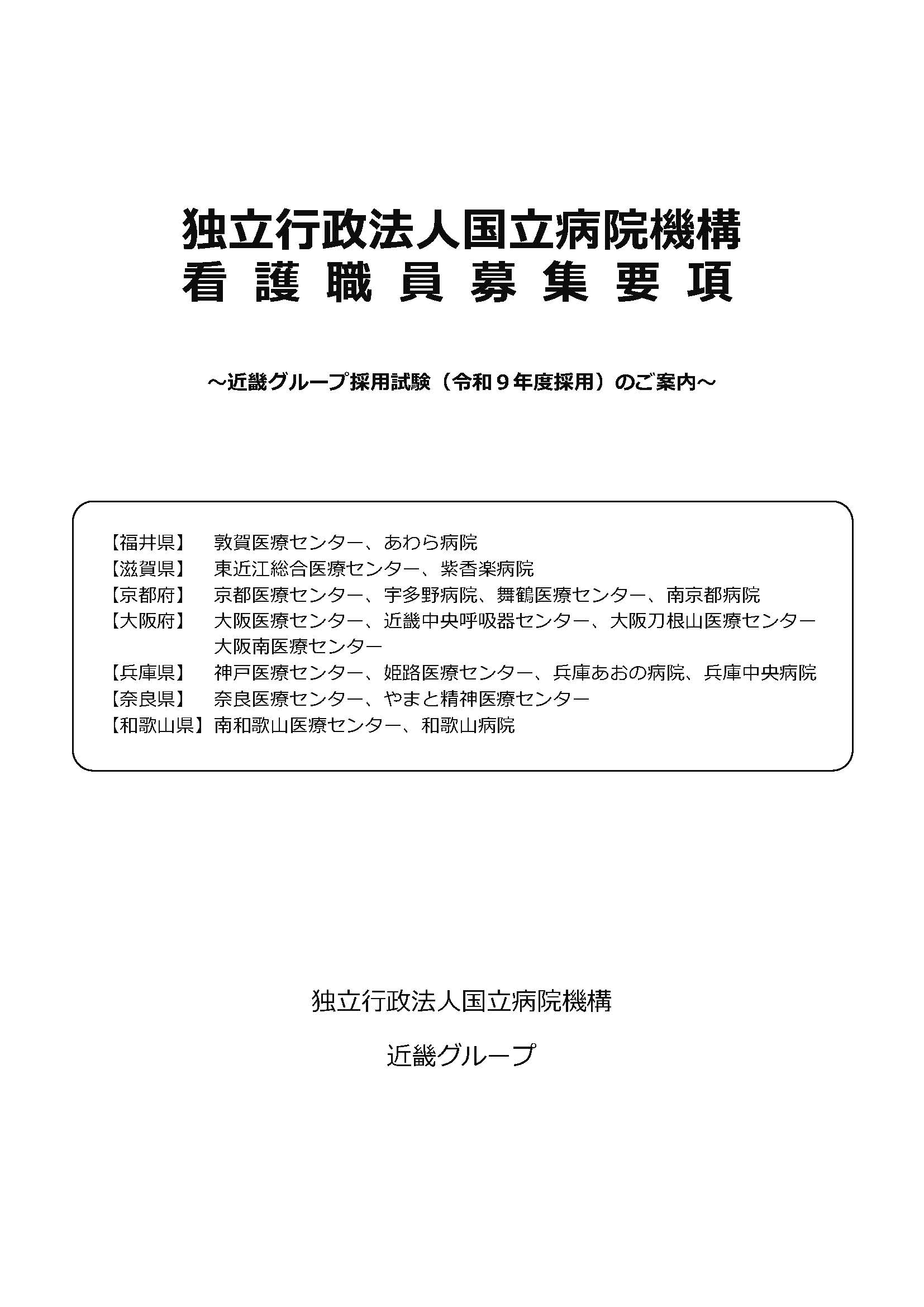 独立行政法人国立病院機構
看護職員募集要項

～近畿グループ採用試験（令和９年度採用）のご案内～

【福井県】　敦賀医療センター、あわら病院
【滋賀県】　東近江総合医療センター、紫香楽病院
【京都府】　京都医療センター、宇多野病院、舞鶴医療センター、南京都病院
【大阪府】　大阪医療センター、近畿中央呼吸器センター、大阪刀根山医療センター
大阪南医療センター
【兵庫県】　神戸医療センター、姫路医療センター、兵庫あおの病院、兵庫中央病院
【奈良県】　奈良医療センター、やまと精神医療センター
【和歌山県】南和歌山医療センター、和歌山病院

独立行政法人国立病院機構

近畿グループ